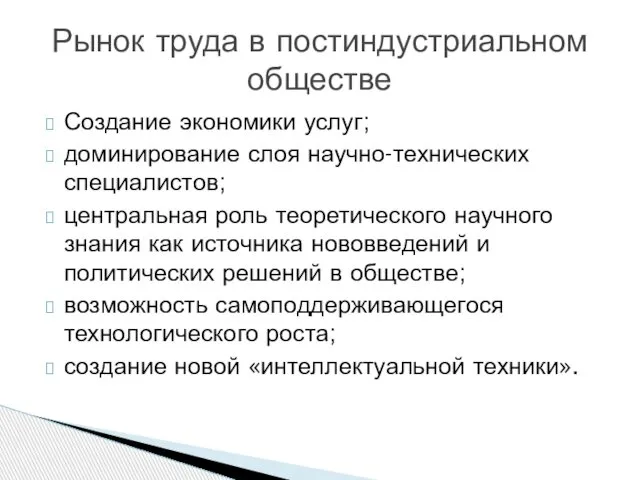 Рынок труда в постиндустриальном обществе

Создание экономики услуг;

доминирование слоя научно-технических специалистов;

центральная роль теоретического научного знания как источника нововведений и политических решений в обществе;

возможность самоподдерживающегося технологического роста;

создание новой «интеллектуальной техники».